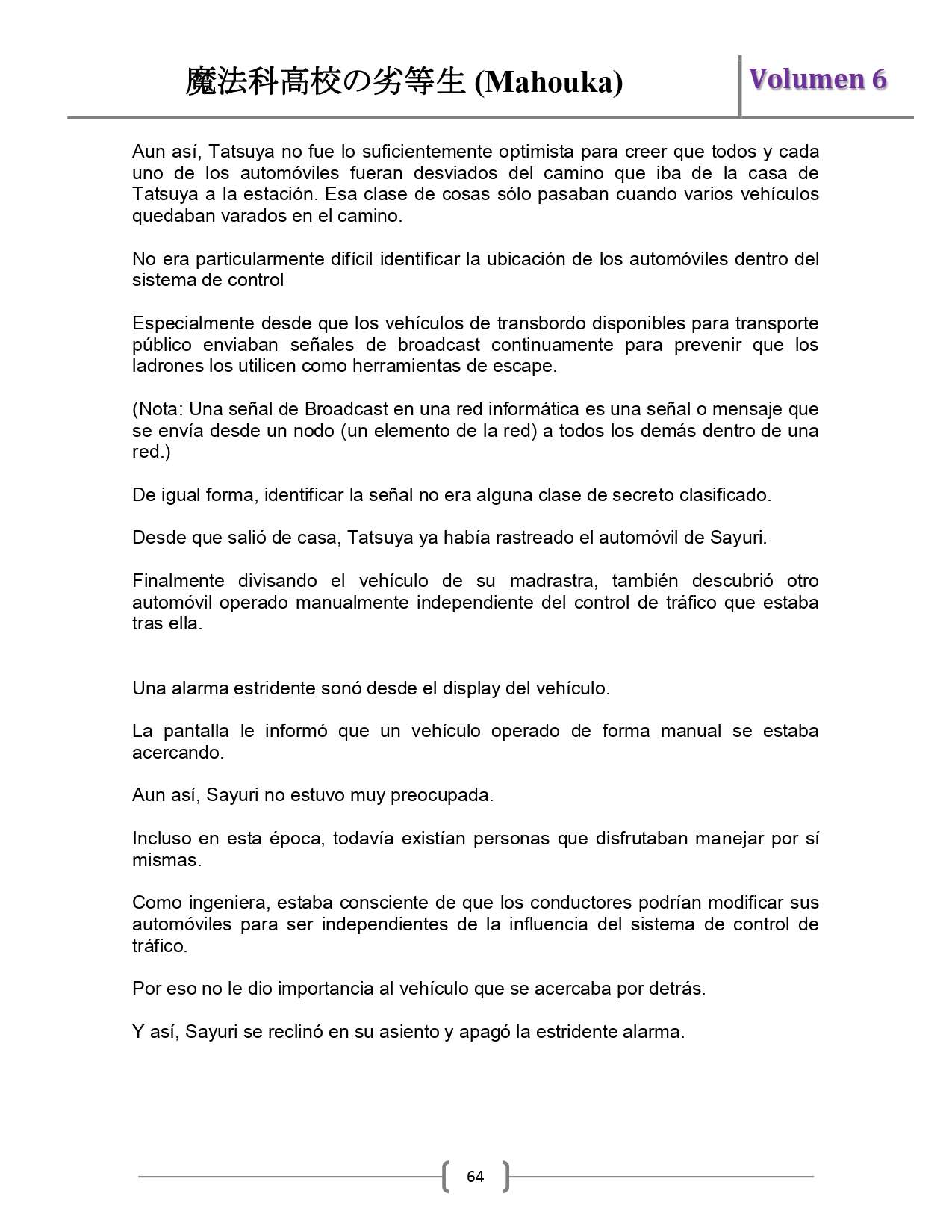 魔法科高校の劣等生 (Mahouka)

Volumen 6

Aun así, Tatsuya no fue lo suficientemente optimista para creer que todos y cada uno de los automóviles fueran desviados del camino que iba de la casa de Tatsuya a la estación. Esa clase de cosas sólo pasaban cuando varios vehículos quedaban varados en el camino.

No era particularmente difícil identificar la ubicación de los automóviles dentro del sistema de control

Especialmente desde que los vehículos de transbordo disponibles para transporte público enviaban señales de broadcast continuamente para prevenir que los ladrones los utilicen como herramientas de escape.

(Nota: Una señal de Broadcast en una red informática es una señal o mensaje que se envía desde un nodo (un elemento de la red) a todos los demás dentro de una red.)

De igual forma, identificar la señal no era alguna clase de secreto clasificado.

Desde que salió de casa, Tatsuya ya había rastreado el automóvil de Sayuri.

Finalmente divisando el vehículo de su madrastra, también descubrió otro automóvil operado manualmente independiente del control de tráfico que estaba tras ella.

Una alarma estridente sonó desde el display del vehículo.

La pantalla le informó que un vehículo operado de forma manual se estaba acercando.

Aun así, Sayuri no estuvo muy preocupada.

Incluso en esta época, todavía existían personas que disfrutaban manejar por sí mismas.

Como ingeniera, estaba consciente de que los conductores podrían modificar sus automóviles para ser independientes de la influencia del sistema de control de tráfico.

Por eso no le dio importancia al vehículo que se acercaba por detrás.

Y así, Sayuri se reclinó en su asiento y apagó la estridente alarma.

64